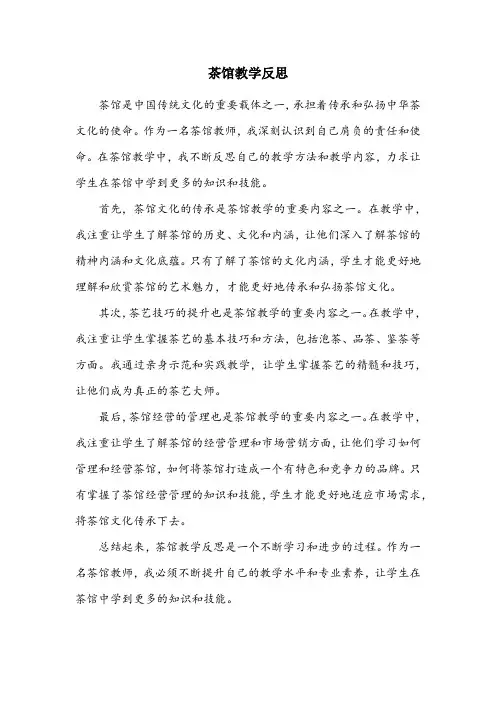 茶馆教学反思

茶馆是中国传统文化的重要载体之一，承担着传承和弘扬中华茶文化的使命。作为一名茶馆教师，我深刻认识到自己肩负的责任和使命。在茶馆教学中，我不断反思自己的教学方法和教学内容，力求让学生在茶馆中学到更多的知识和技能。

首先，茶馆文化的传承是茶馆教学的重要内容之一。在教学中，我注重让学生了解茶馆的历史、文化和内涵，让他们深入了解茶馆的精神内涵和文化底蕴。只有了解了茶馆的文化内涵，学生才能更好地理解和欣赏茶馆的艺术魅力，才能更好地传承和弘扬茶馆文化。

其次，茶艺技巧的提升也是茶馆教学的重要内容之一。在教学中，我注重让学生掌握茶艺的基本技巧和方法，包括泡茶、品茶、鉴茶等方面。我通过亲身示范和实践教学，让学生掌握茶艺的精髓和技巧，让他们成为真正的茶艺大师。

最后，茶馆经营的管理也是茶馆教学的重要内容之一。在教学中，我注重让学生了解茶馆的经营管理和市场营销方面，让他们学习如何管理和经营茶馆，如何将茶馆打造成一个有特色和竞争力的品牌。只有掌握了茶馆经营管理的知识和技能，学生才能更好地适应市场需求，将茶馆文化传承下去。

总结起来，茶馆教学反思是一个不断学习和进步的过程。作为一名茶馆教师，我必须不断提升自己的教学水平和专业素养，让学生在茶馆中学到更多的知识和技能。